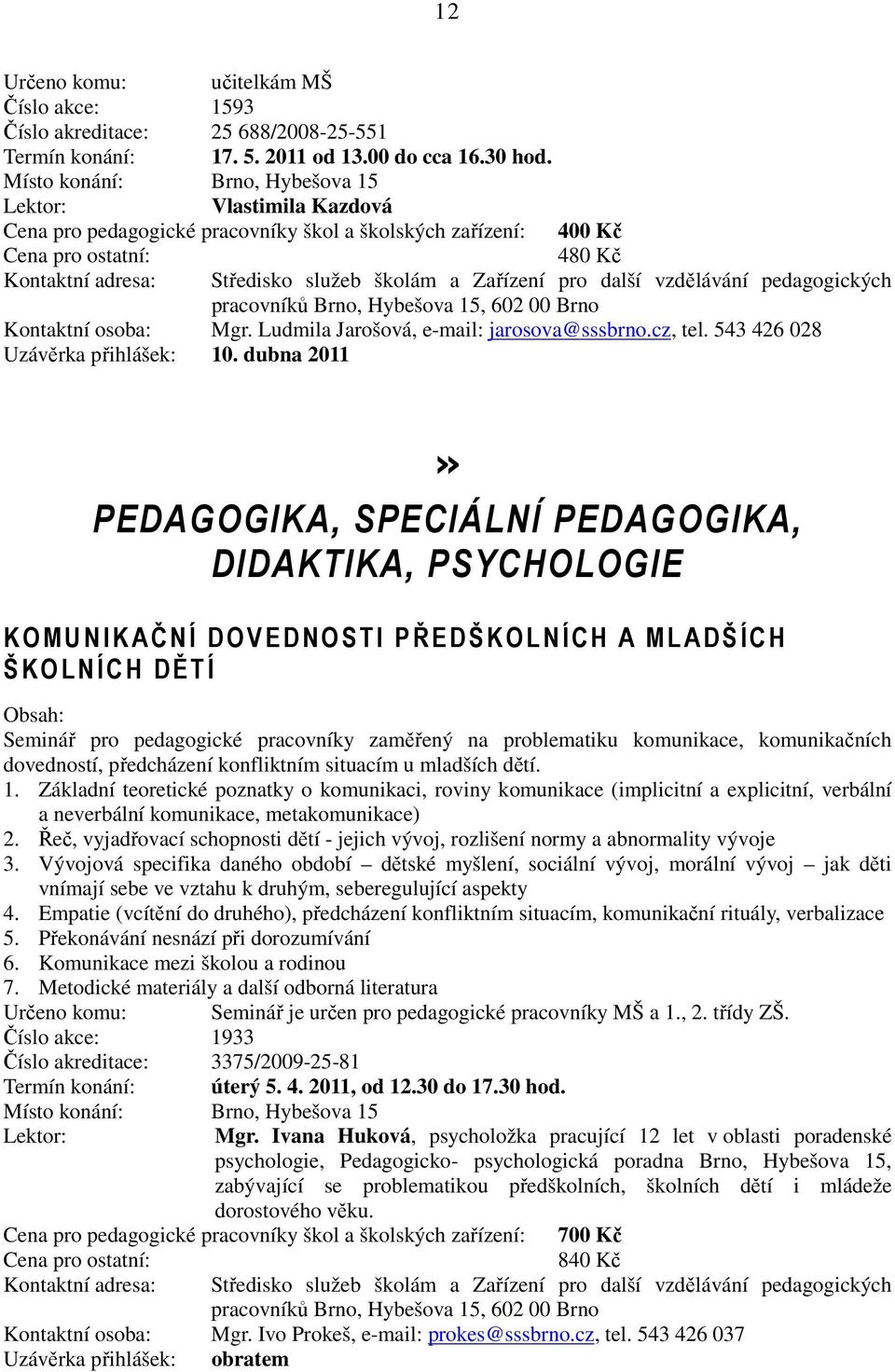 12

Určeno komu: učitelkám MŠ
Číslo akce: 1593
Číslo akreditace: 25 688/2008-25-551
Termín konání: 17. 5. 2011 od 13.00 do cca 16.30 hod.
Místo konání: Brno, Hybešova 15
Lektor: Vlastimila Kazdová
Cena pro pedagogické pracovníky škol a školských zařízení: 400 Kč
Cena pro ostatní: 480 Kč
Kontaktní adresa: Středisko služeb školám a Zařízení pro další vzdělávání pedagogických pracovníků Brno, Hybešova 15, 602 00 Brno
Kontaktní osoba: Mgr. Ludmila Jarošová, e-mail: jarosova@sssbrno.cz, tel. 543 426 028
Uzávěrka přihlášek: 10. dubna 2011

»

PEDAGOGIKA, SPECIÁLNÍ PEDAGOGIKA, DIDAKTIKA, PSYCHOLOGIE

KOMUNIKAČNÍ DOVEDNOSTI PŘEDŠKOLNÍCH A MLADŠÍCH ŠKOLNÍCH DĚTÍ

Obsah:
Seminář pro pedagogické pracovníky zaměřený na problematiku komunikace, komunikačních dovedností, předcházení konfliktním situacím u mladších dětí.
1. Základní teoretické poznatky o komunikaci, roviny komunikace (implicitní a explicitní, verbální a neverbální komunikace, metakomunikace)
2. Řeč, vyjadřovací schopnosti dětí - jejich vývoj, rozlišení normy a abnormality vývoje
3. Vývojová specifika daného období – dětské myšlení, sociální vývoj, morální vývoj – jak děti vnímají sebe ve vztahu k druhým, seberegulující aspekty
4. Empatie (vcítění do druhého), předcházení konfliktním situacím, komunikační rituály, verbalizace
5. Překonávání nesnází při dorozumívání
6. Komunikace mezi školou a rodinou
7. Metodické materiály a další odborná literatura
Určeno komu: Seminář je určen pro pedagogické pracovníky MŠ a 1., 2. třídy ZŠ.
Číslo akce: 1933
Číslo akreditace: 3375/2009-25-81
Termín konání: úterý 5. 4. 2011, od 12.30 do 17.30 hod.
Místo konání: Brno, Hybešova 15
Lektor: Mgr. Ivana Huková, psycholožka pracující 12 let v oblasti poradenské psychologie, Pedagogicko- psychologická poradna Brno, Hybešova 15, zabývající se problematikou předškolních, školních dětí i mládeže dorostového věku.
Cena pro pedagogické pracovníky škol a školských zařízení: 700 Kč
Cena pro ostatní: 840 Kč
Kontaktní adresa: Středisko služeb školám a Zařízení pro další vzdělávání pedagogických pracovníků Brno, Hybešova 15, 602 00 Brno
Kontaktní osoba: Mgr. Ivo Prokeš, e-mail: prokes@sssbrno.cz, tel. 543 426 037
Uzávěrka přihlášek: obratem